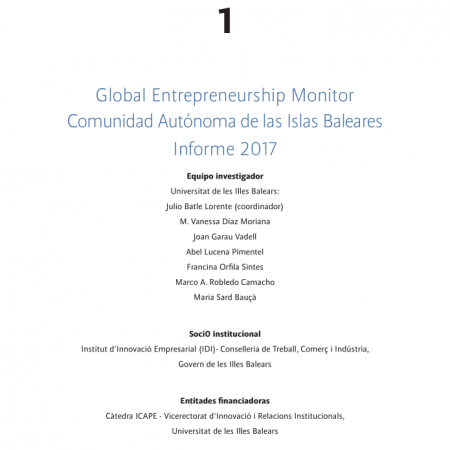 1

Global Entrepreneurship Monitor
Comunidad Autónoma de las Islas Baleares
Informe 2017

Equipo investigador

Universitat de les Illes Balears:
Julio Batle Lorente (coordinador)
M. Vanessa Díaz Moriana
Joan Garau Vadell
Abel Lucena Pimentel
Francina Orfila Sintes
Marco A. Robledo Camacho
Maria Sard Bauçà

SociO institucional

Institut d'Innovació Empresarial (IDI)- Conselleria de Treball, Comerç i Indústria, Govern de les Illes Balears

Entitades financiadoras

Càtedra ICAPE - Vicerectorat d'Innovació i Relacions Institucionals, Universitat de les Illes Balears